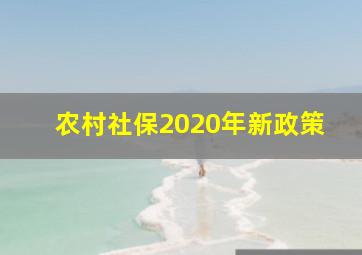 农村社保2020年新政策